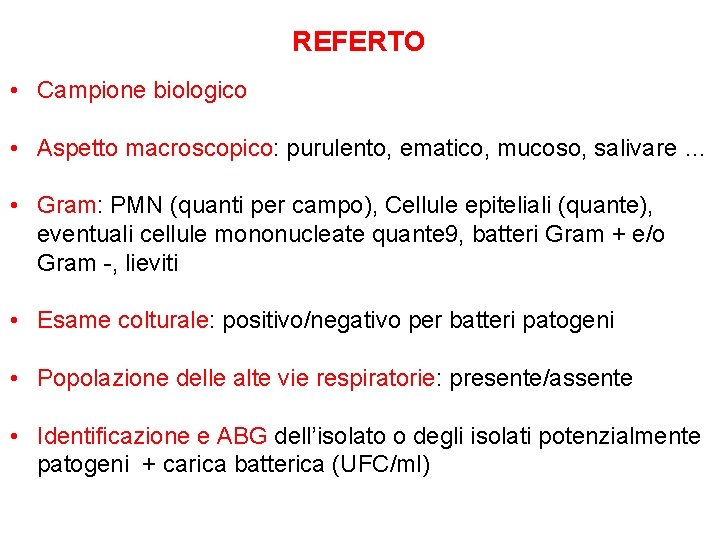 REFERTO

• Campione biologico

• Aspetto macroscopico: purulento, ematico, mucoso, salivare …

• Gram: PMN (quanti per campo), Cellule epiteliali (quante), eventuali cellule mononucleate quante9, batteri Gram + e/o Gram -, lieviti

• Esame colturale: positivo/negativo per batteri patogeni

• Popolazione delle alte vie respiratorie: presente/assente

• Identificazione e ABG dell'isolato o degli isolati potenzialmente patogeni + carica batterica (UFC/ml)